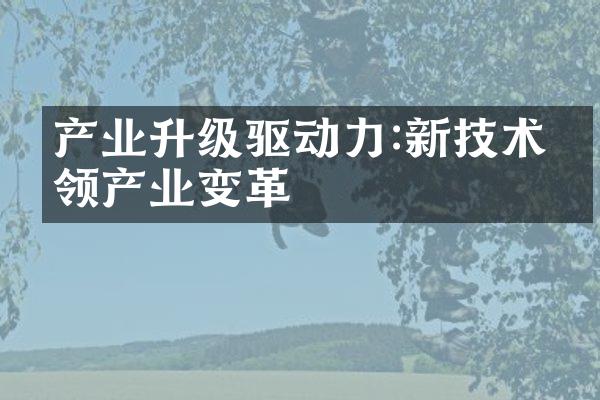 产业升级驱动力:新技术领产业变革